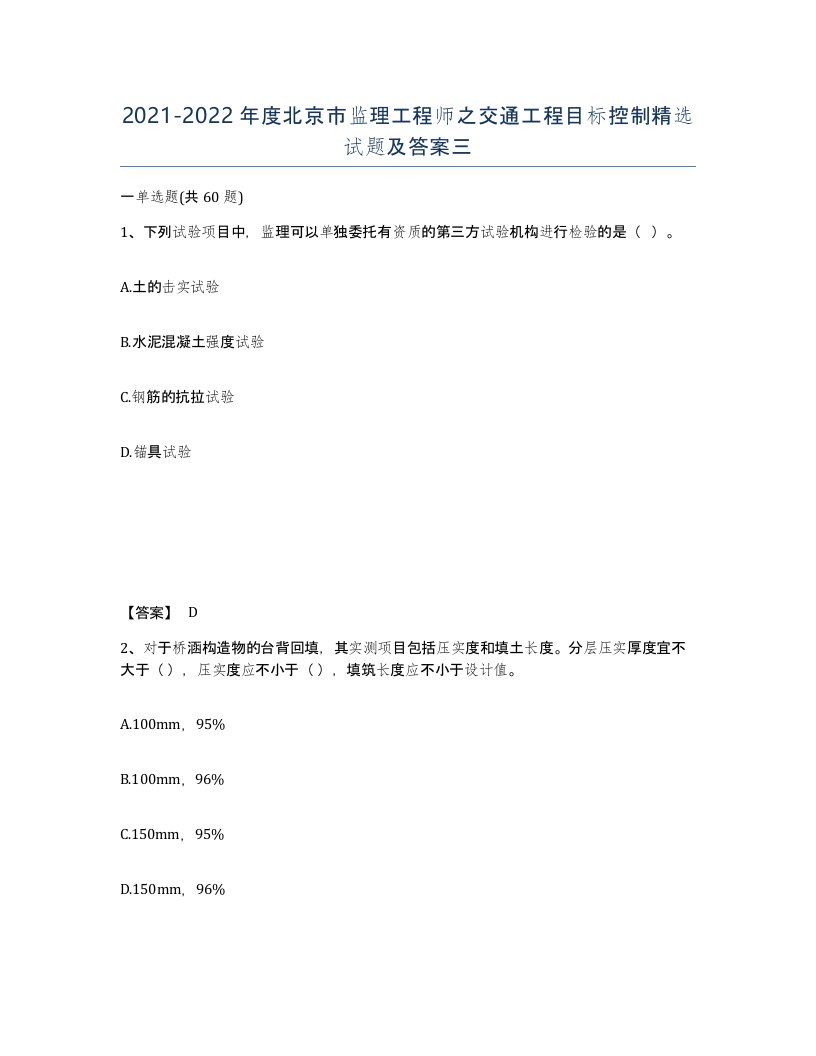 2021-2022年度北京市监理工程师之交通工程目标控制精选试题及答案三

一单选题(共60题)

1、下列试验项目中，监理可以单独委托有资质的第三方试验机构进行检验的是（ ）。

A.土的击实试验

B.水泥混凝土强度试验

C.钢筋的抗拉试验

D.锚具试验

【答案】 D

2、对于桥涵构造物的台背回填，其实测项目包括压实度和填土长度。分层压实厚度宜不大于（），压实度应不小于（），填筑长度应不小于设计值。

A.100mm，95%

B.100mm，96%

C.150mm，95%

D.150mm，96%